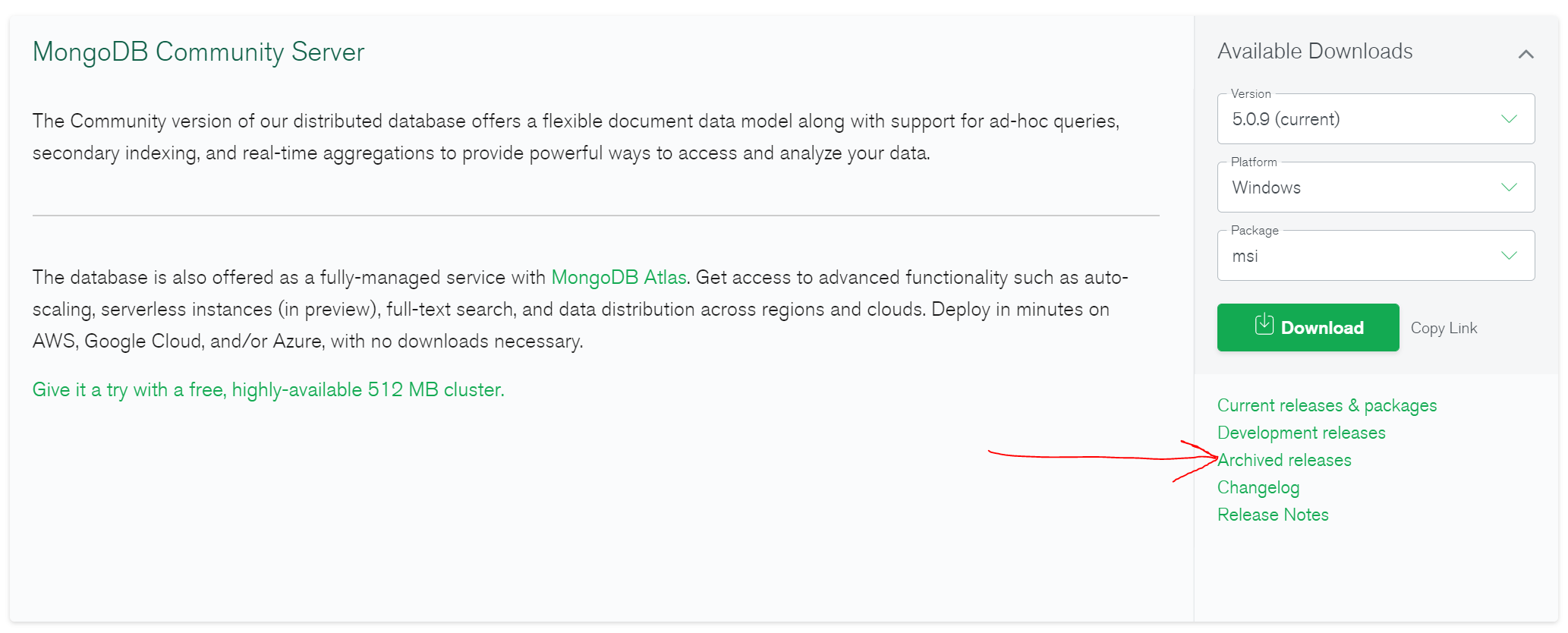 MongoDB Community Server

The Community version of our distributed database offers a flexible document data model along with support for ad-hoc queries, secondary indexing, and real-time aggregations to provide powerful ways to access and analyze your data.

The database is also offered as a fully-managed service with MongoDB Atlas. Get access to advanced functionality such as auto-scaling, serverless instances (in preview), full-text search, and data distribution across regions and clouds. Deploy in minutes on AWS, Google Cloud, and/or Azure, with no downloads necessary.

Give it a try with a free, highly-available 512 MB cluster.

Available Downloads

Version
5.0.9 (current)

Platform
Windows

Package
msi

Download

Copy Link

Current releases & packages
Development releases
Archived releases
Changelog
Release Notes